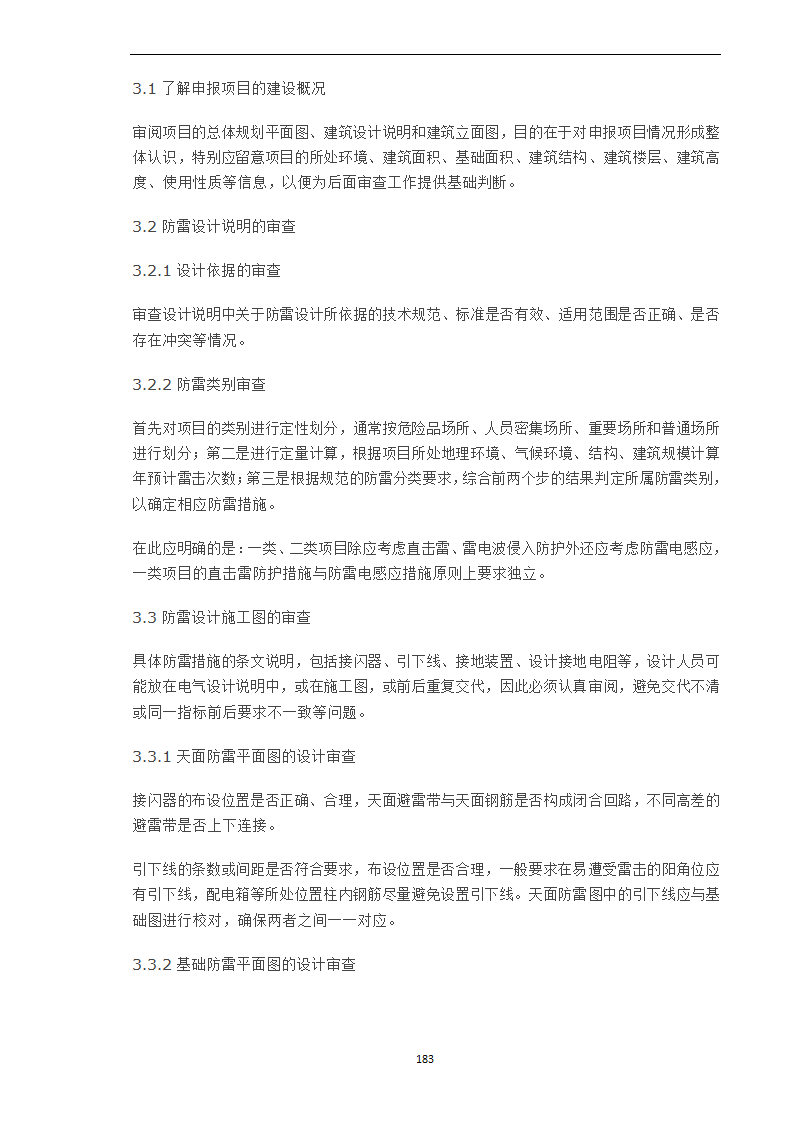 3.1 了解申报项目的建设概况

审阅项目的总体规划平面图、建筑设计说明和建筑立面图，目的在于对申报项目情况形成整体认识，特别应留意项目的所处环境、建筑面积、基础面积、建筑结构、建筑楼层、建筑高度、使用性质等信息，以便为后面审查工作提供基础判断。

3.2 防雷设计说明的审查

3.2.1 设计依据的审查

审查设计说明中关于防雷设计所依据的技术规范、标准是否有效、适用范围是否正确、是否存在冲突等情况。

3.2.2 防雷类别审查

首先对项目的类别进行定性划分，通常按危险品场所、人员密集场所、重要场所和普通场所进行划分；第二是进行定量计算，根据项目所处地理环境、气候环境、结构、建筑规模计算年预计雷击次数；第三是根据规范的防雷分类要求，综合前两个步的结果判定所属防雷类别，以确定相应防雷措施。

在此应明确的是：一类、二类项目除应考虑直击雷、雷电波侵入防护外还应考虑防雷电感应，一类项目的直击雷防护措施与防雷电感应措施原则上要求独立。

3.3 防雷设计施工图的审查

具体防雷措施的条文说明，包括接闪器、引下线、接地装置、设计接地电阻等，设计人员可能放在电气设计说明中，或在施工图，或前后重复交代，因此必须认真审阅，避免交代不清或同一指标前后要求不一致等问题。

3.3.1 天面防雷平面图的设计审查

接闪器的布设位置是否正确、合理，天面避雷带与天面钢筋是否构成闭合回路，不同高差的避雷带是否上下连接。

引下线的条数或间距是否符合要求，布设位置是否合理，一般要求在易遭受雷击的阳角位应有引下线，配电箱等所处位置柱内钢筋尽量避免设置引下线。天面防雷图中的引下线应与基础图进行校对，确保两者之间一一对应。

3.3.2 基础防雷平面图的设计审查

183